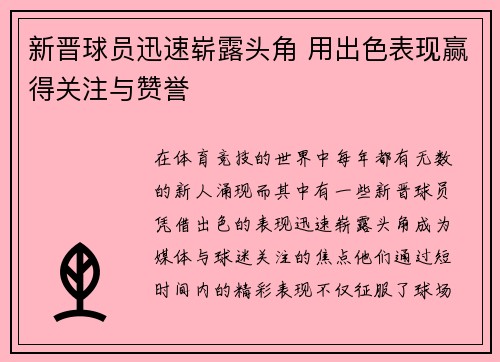 新晋球员迅速崭露头角 用出色表现赢得关注与赞誉

在体育竞技的世界中每年都有无数的新人涌现而其中有一些新晋球员凭借出色的表现迅速崭露头角成为媒体与球迷关注的焦点他们通过短时间内的精彩表现不仅征服了球场